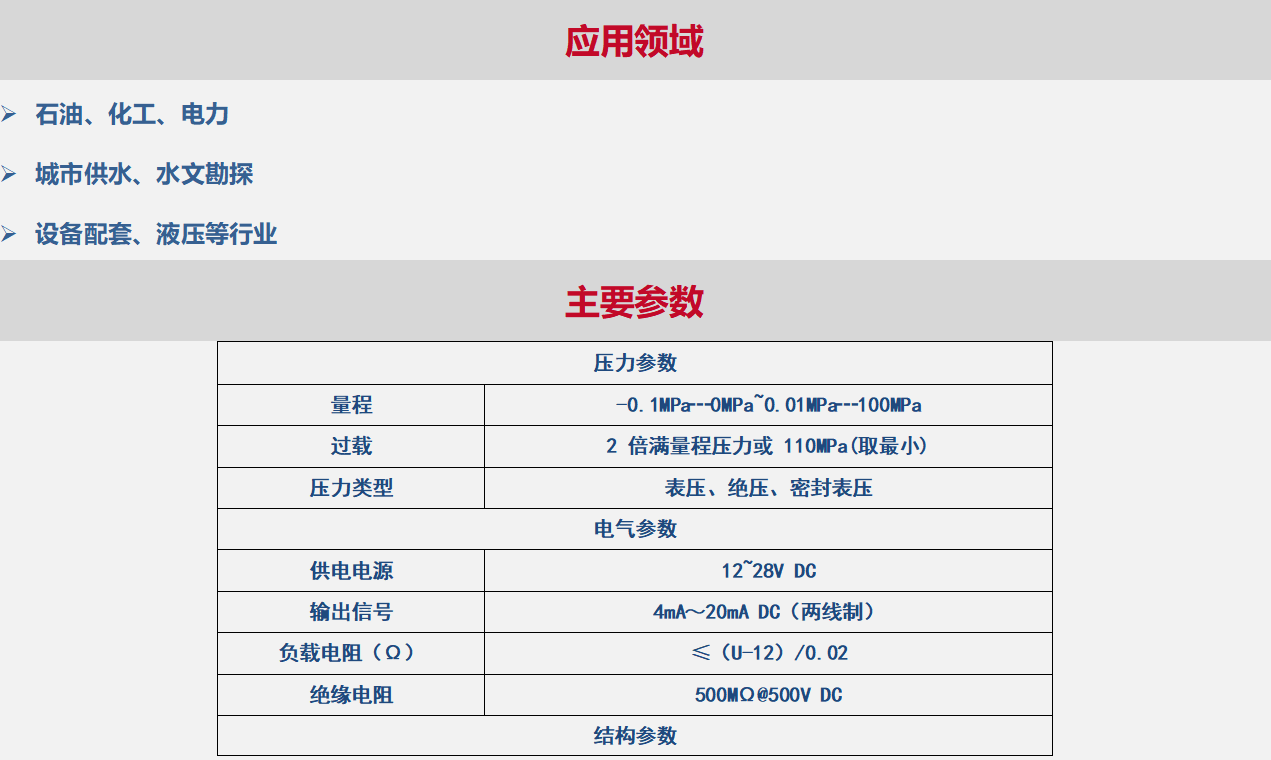 应用领域

➢ 石油、化工、电力

➢ 城市供水、水文勘探

➢ 设备配套、液压等行业

主要参数

| 压力参数 | |
|---|---|
| 量程 | -0.1MPa--0MPa~0.01MPa--100MPa |
| 过载 | 2倍满量程压力或110MPa(取最小) |
| 压力类型 | 表压、绝压、密封表压 |
| 电气参数 | |
| 供电电源 | 12~28V DC |
| 输出信号 | 4mA～20mA DC（两线制） |
| 负载电阻（Ω） | ≤（U-12）/0.02 |
| 绝缘电阻 | 500MΩ@500V DC |
| 结构参数 | |